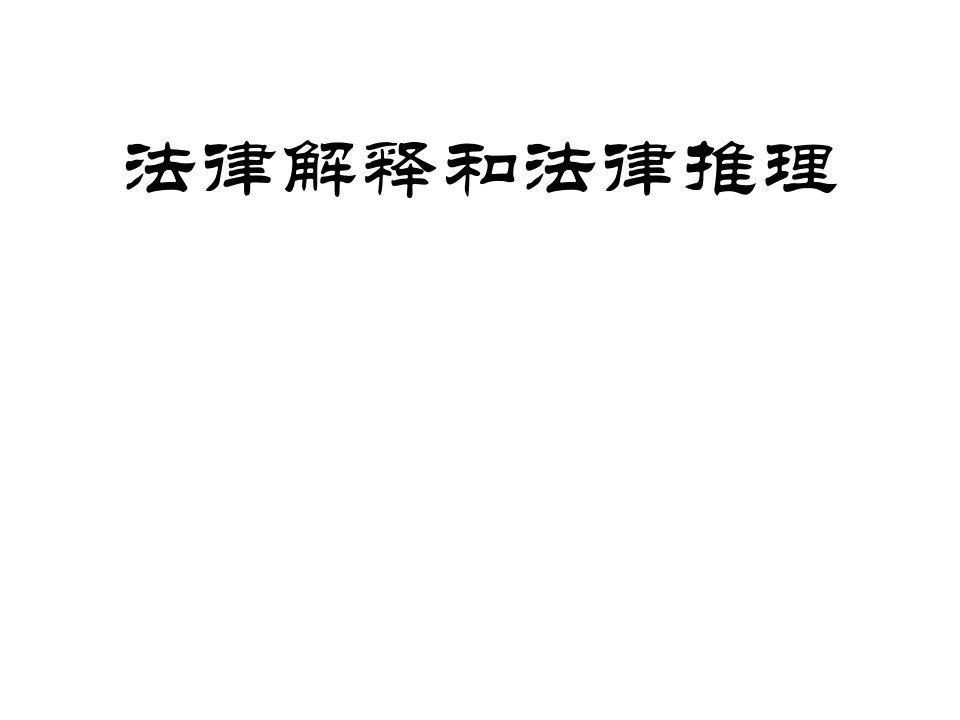 法律解释和法律推理